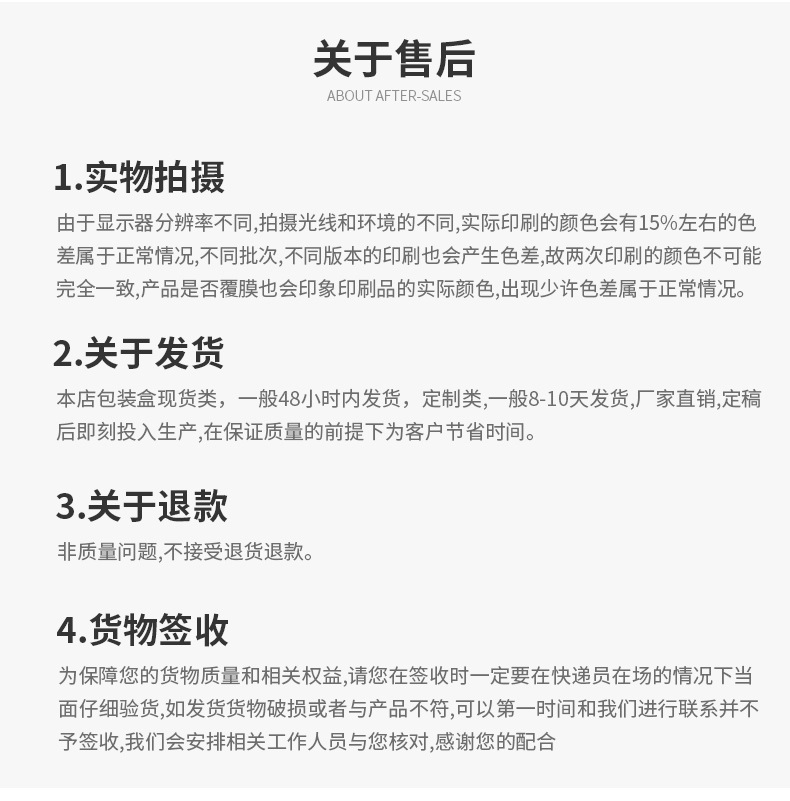 关于售后
ABOUT AFTER-SALES

1.实物拍摄

由于显示器分辨率不同,拍摄光线和环境的不同,实际印刷的颜色会有15%左右的色差属于正常情况,不同批次,不同版本的印刷也会产生色差,故两次印刷的颜色不可能完全一致,产品是否覆膜也会印象印刷品的实际颜色,出现少许色差属于正常情况。

2.关于发货

本店包装盒现货类，一般48小时内发货，定制类,一般8-10天发货,厂家直销,定稿后即刻投入生产,在保证质量的前提下为客户节省时间。

3.关于退款

非质量问题,不接受退货退款。

4.货物签收

为保障您的货物质量和相关权益,请您在签收时一定要在快递员在场的情况下当面仔细验货,如发货货物破损或者与产品不符,可以第一时间和我们进行联系并不予签收,我们会安排相关工作人员与您核对,感谢您的配合